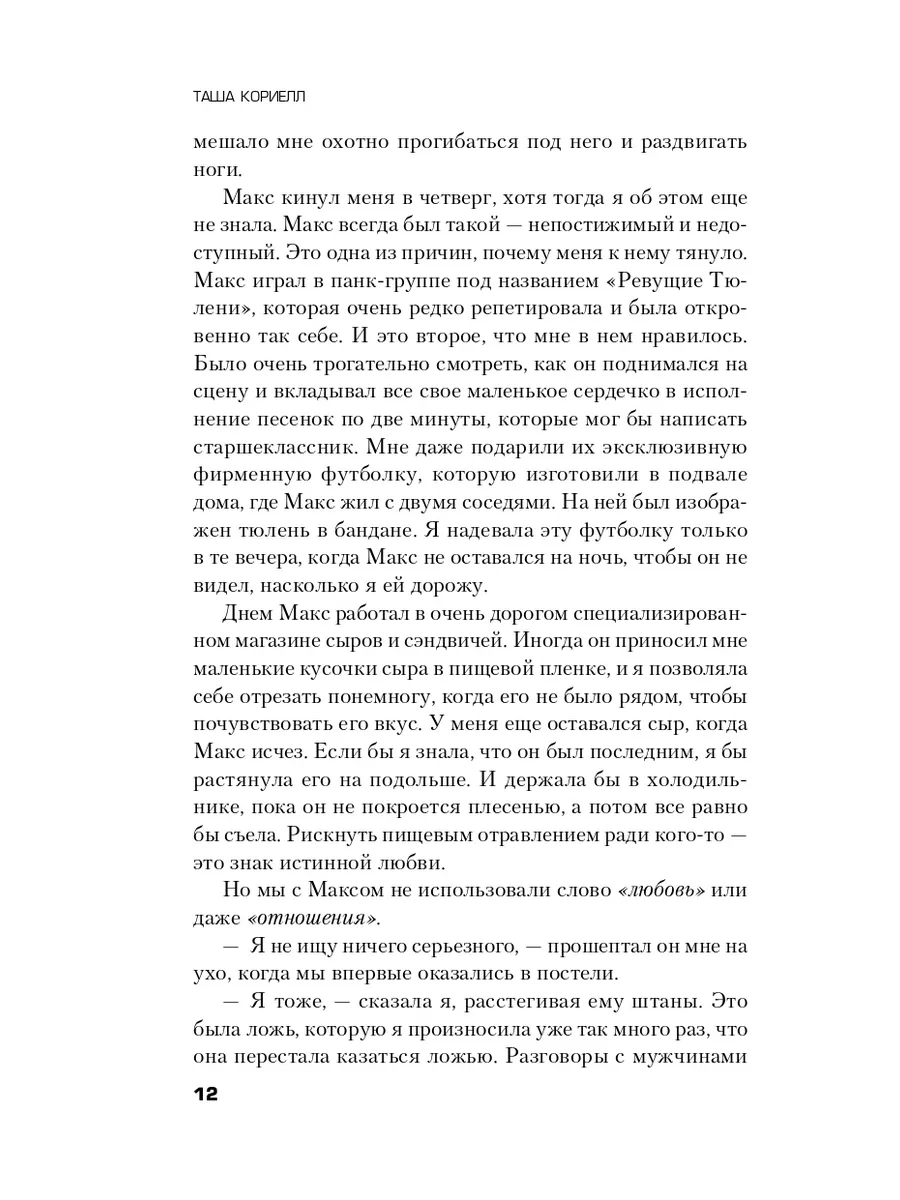 ТАША КОРИЕЛЛ

мешало мне охотно прогибаться под него и раздвигать ноги.

Макс кинул меня в четверг, хотя тогда я об этом еще не знала. Макс всегда был такой — непостижимый и недоступный. Это одна из причин, почему меня к нему тянуло. Макс играл в панк-группе под названием «Ревущие Тюлени», которая очень редко репетировала и была откровенно так себе. И это второе, что мне в нем нравилось. Было очень трогательно смотреть, как он поднимался на сцену и вкладывал все свое маленькое сердечко в исполнение песенок по две минуты, которые мог бы написать старшеклассник. Мне даже подарили их эксклюзивную фирменную футболку, которую изготовили в подвале дома, где Макс жил с двумя соседями. На ней был изображен тюлень в бандане. Я надевала эту футболку только в те вечера, когда Макс не оставался на ночь, чтобы он не видел, насколько я ей дорожу.

Днем Макс работал в очень дорогом специализированном магазине сыров и сэндвичей. Иногда он приносил мне маленькие кусочки сыра в пищевой пленке, и я позволяла себе отрезать понемногу, когда его не было рядом, чтобы почувствовать его вкус. У меня еще оставался сыр, когда Макс исчез. Если бы я знала, что он был последним, я бы растянула его на подольше. И держала бы в холодильнике, пока он не покроется плесенью, а потом все равно бы съела. Рискнуть пищевым отравлением ради кого-то — это знак истинной любви.

Но мы с Максом не использовали слово «любовь» или даже «отношения».

— Я не ищу ничего серьезного, — прошептал он мне на ухо, когда мы впервые оказались в постели.

— Я тоже, — сказала я, расстегивая ему штаны. Это была ложь, которую я произносила уже так много раз, что она перестала казаться ложью. Разговоры с мужчинами

12